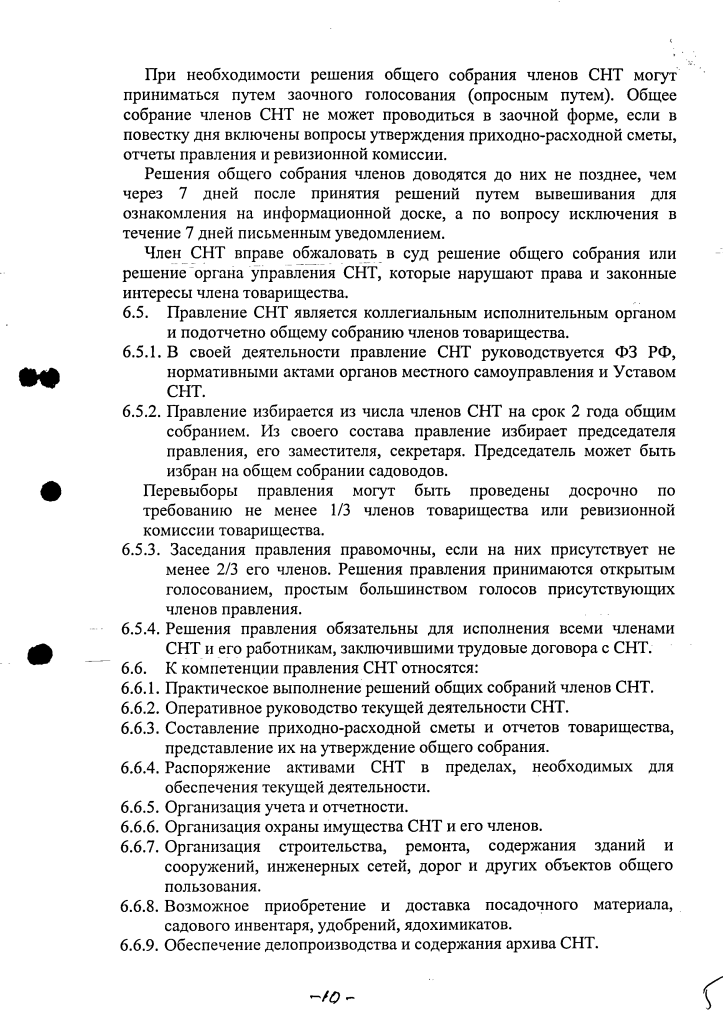 При необходимости решения общего собрания членов СНТ могут приниматься путем заочного голосования (опросным путем). Общее собрание членов СНТ не может проводиться в заочной форме, если в повестку дня включены вопросы утверждения приходно-расходной сметы, отчеты правления и ревизионной комиссии.

Решения общего собрания членов доводятся до них не позднее, чем через 7 дней после принятия решений путем вывешивания для ознакомления на информационной доске, а по вопросу исключения в течение 7 дней письменным уведомлением.

Член СНТ вправе обжаловать в суд решение общего собрания или решение органа управления СНТ, которые нарушают права и законные интересы члена товарищества.

6.5. Правление СНТ является коллегиальным исполнительным органом и подотчетно общему собранию членов товарищества.

6.5.1. В своей деятельности правление СНТ руководствуется ФЗ РФ, нормативными актами органов местного самоуправления и Уставом СНТ.

6.5.2. Правление избирается из числа членов СНТ на срок 2 года общим собранием. Из своего состава правление избирает председателя правления, его заместителя, секретаря. Председатель может быть избран на общем собрании садоводов.

Перевыборы правления могут быть проведены досрочно по требованию не менее 1/3 членов товарищества или ревизионной комиссии товарищества.

6.5.3. Заседания правления правомочны, если на них присутствует не менее 2/3 его членов. Решения правления принимаются открытым голосованием, простым большинством голосов присутствующих членов правления.

6.5.4. Решения правления обязательны для исполнения всеми членами СНТ и его работникам, заключившими трудовые договора с СНТ.

6.6. К компетенции правления СНТ относятся:

6.6.1. Практическое выполнение решений общих собраний членов СНТ.

6.6.2. Оперативное руководство текущей деятельности СНТ.

6.6.3. Составление приходно-расходной сметы и отчетов товарищества, представление их на утверждение общего собрания.

6.6.4. Распоряжение активами СНТ в пределах, необходимых для обеспечения текущей деятельности.

6.6.5. Организация учета и отчетности.

6.6.6. Организация охраны имущества СНТ и его членов.

6.6.7. Организация строительства, ремонта, содержания зданий и сооружений, инженерных сетей, дорог и других объектов общего пользования.

6.6.8. Возможное приобретение и доставка посадочного материала, садового инвентаря, удобрений, ядохимикатов.

6.6.9. Обеспечение делопроизводства и содержания архива СНТ.

-10-